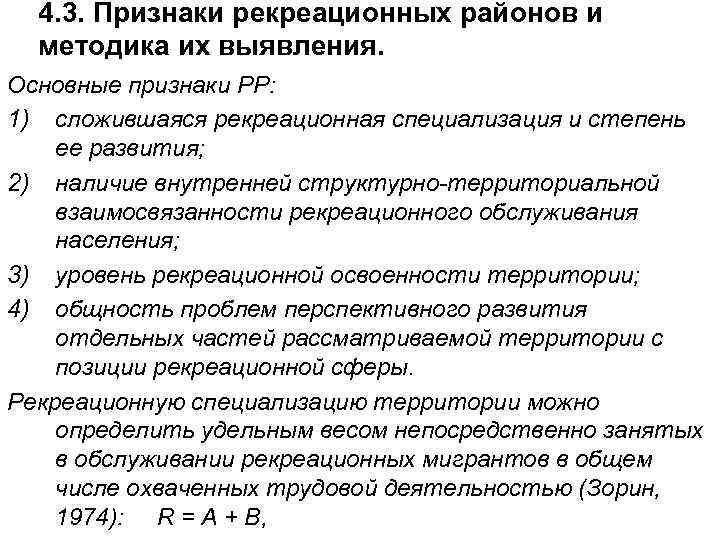 4.3. Признаки рекреационных районов и методика их выявления.

Основные признаки РР:

1) сложившаяся рекреационная специализация и степень ее развития;

2) наличие внутренней структурно-территориальной взаимосвязанности рекреационного обслуживания населения;

3) уровень рекреационной освоенности территории;

4) общность проблем перспективного развития отдельных частей рассматриваемой территории с позиции рекреационной сферы.

Рекреационную специализацию территории можно определить удельным весом непосредственно занятых в обслуживании рекреационных мигрантов в общем числе охваченных трудовой деятельностью (Зорин, 1974): $R = A + B$,